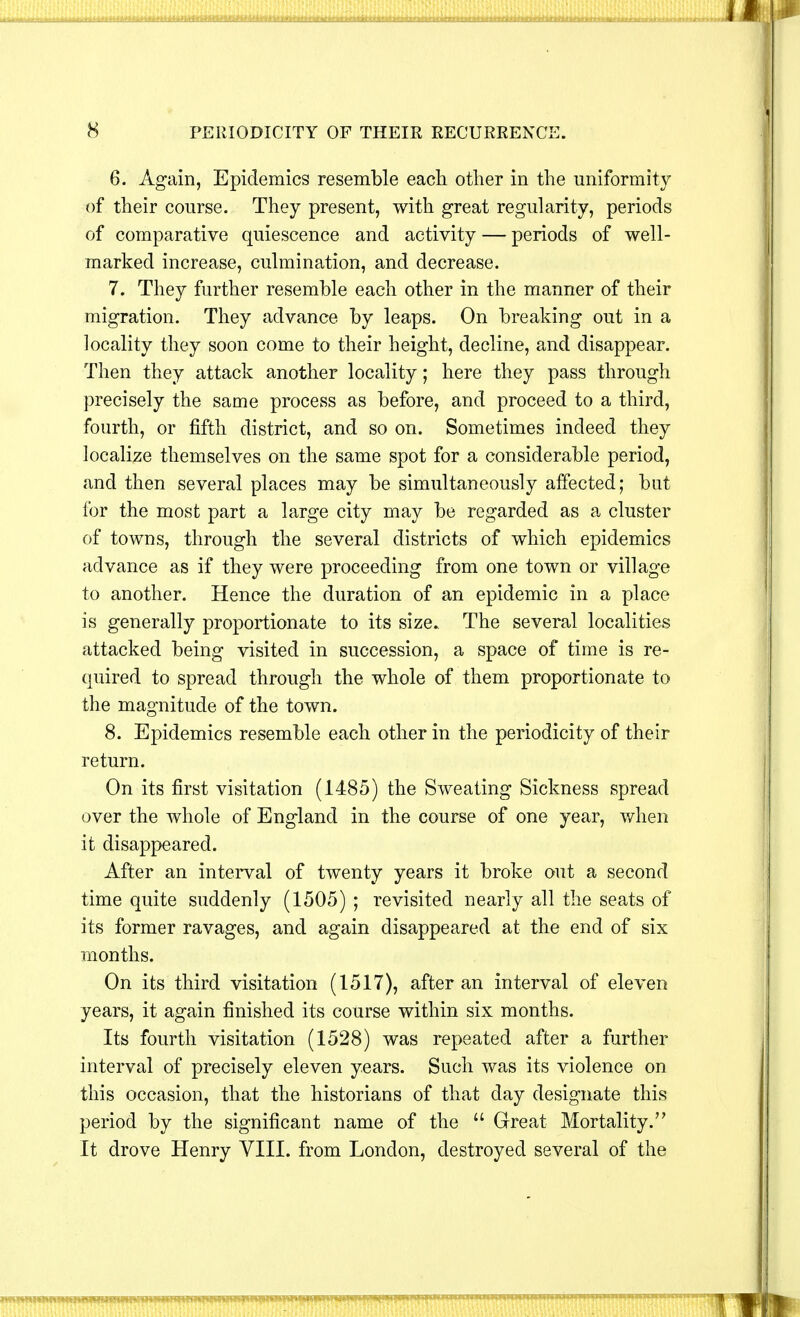 8 PERIODICITY OF THEIR RECURRENCE.

6. Again, Epidemics resemble each other in the uniformity of their course. They present, with great regularity, periods of comparative quiescence and activity — periods of well-marked increase, culmination, and decrease.

7. They further resemble each other in the manner of their migration. They advance by leaps. On breaking out in a locality they soon come to their height, decline, and disappear. Then they attack another locality; here they pass through precisely the same process as before, and proceed to a third, fourth, or fifth district, and so on. Sometimes indeed they localize themselves on the same spot for a considerable period, and then several places may be simultaneously affected; but for the most part a large city may be regarded as a cluster of towns, through the several districts of which epidemics advance as if they were proceeding from one town or village to another. Hence the duration of an epidemic in a place is generally proportionate to its size. The several localities attacked being visited in succession, a space of time is required to spread through the whole of them proportionate to the magnitude of the town.

8. Epidemics resemble each other in the periodicity of their return.

On its first visitation (1485) the Sweating Sickness spread over the whole of England in the course of one year, when it disappeared.

After an interval of twenty years it broke out a second time quite suddenly (1505) ; revisited nearly all the seats of its former ravages, and again disappeared at the end of six months.

On its third visitation (1517), after an interval of eleven years, it again finished its course within six months.

Its fourth visitation (1528) was repeated after a further interval of precisely eleven years. Such was its violence on this occasion, that the historians of that day designate this period by the significant name of the " Great Mortality." It drove Henry VIII. from London, destroyed several of the